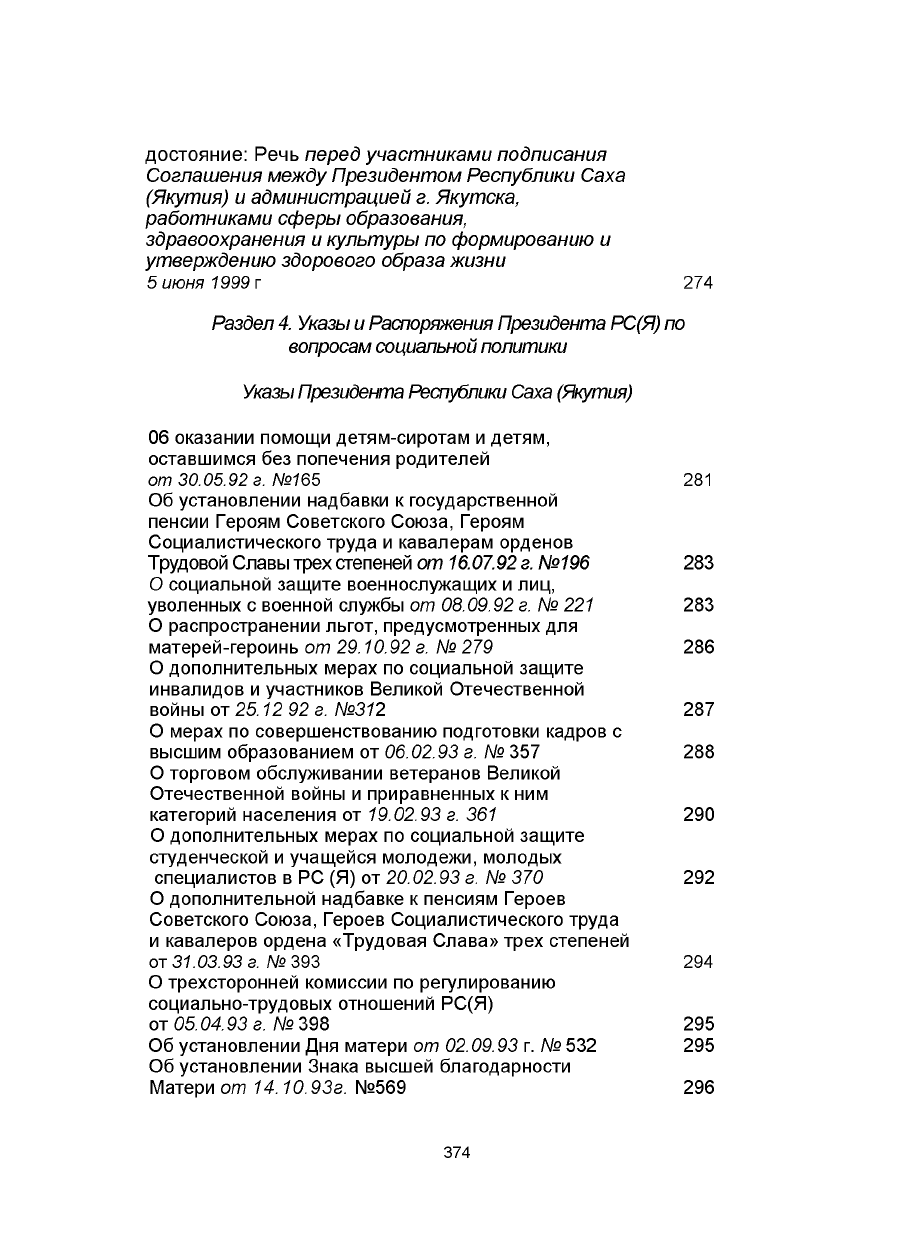 достояние: Речь перед участниками подписания Соглашения между Президентом Республики Саха (Якутия) и администрацией г. Якутска, работниками сферы образования, здравоохранения и культуры по формированию и утверждению здорового образа жизни
5 июня 1999 г 274

Раздел 4. Указы и Распоряжения Президента РС(Я) по вопросам социальной политики

Указы Президента Республики Саха (Якутия)

06 оказании помощи детям-сиротам и детям, оставшимся без попечения родителей от 30.05.92 г. №165 281
Об установлении надбавки к государственной пенсии Героям Советского Союза, Героям Социалистического труда и кавалерам орденов Трудовой Славы трех степеней от 16.07.92 г. №196 283
О социальной защите военнослужащих и лиц, уволенных с военной службы от 08.09.92 г. № 221 283
О распространении льгот, предусмотренных для матерей-героинь от 29.10.92 г. № 279 286
О дополнительных мерах по социальной защите инвалидов и участников Великой Отечественной войны от 25.12 92 г. №312 287
О мерах по совершенствованию подготовки кадров с высшим образованием от 06.02.93 г. № 357 288
О торговом обслуживании ветеранов Великой Отечественной войны и приравненных к ним категорий населения от 19.02.93 г. 361 290
О дополнительных мерах по социальной защите студенческой и учащейся молодежи, молодых специалистов в РС (Я) от 20.02.93 г. № 370 292
О дополнительной надбавке к пенсиям Героев Советского Союза, Героев Социалистического труда и кавалеров ордена «Трудовая Слава» трех степеней от 31.03.93 г. № 393 294
О трехсторонней комиссии по регулированию социально-трудовых отношений РС(Я) от 05.04.93 г. № 398 295
Об установлении Дня матери от 02.09.93 г. № 532 295
Об установлении Знака высшей благодарности Матери от 14.10.93г. №569 296

374